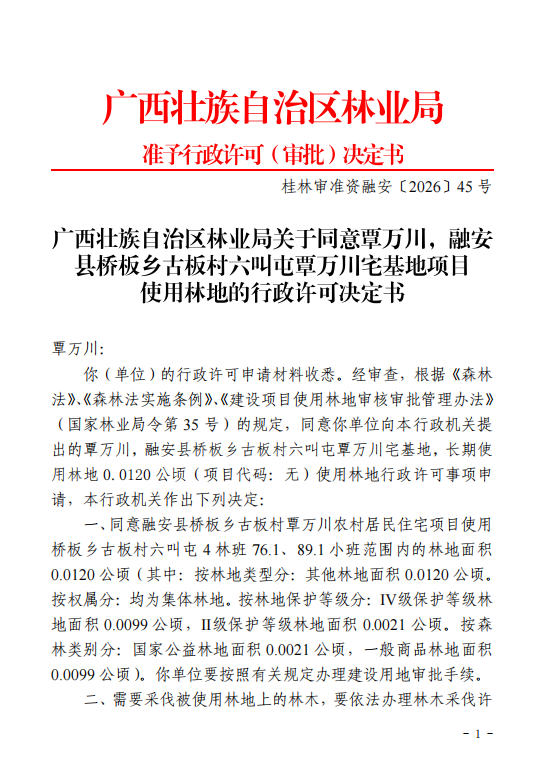 广西壮族自治区林业局

准予行政许可（审批）决定书

桂林审准资融安〔2026〕45号

广西壮族自治区林业局关于同意覃万川，融安县桥板乡古板村六叫屯覃万川宅基地项目使用林地的行政许可决定书

覃万川：

你（单位）的行政许可申请材料收悉。经审查，根据《森林法》、《森林法实施条例》、《建设项目使用林地审核审批管理办法》（国家林业局令第35号）的规定，同意你单位向本行政机关提出的覃万川，融安县桥板乡古板村六叫屯覃万川宅基地，长期使用林地0.0120公顷（项目代码：无）使用林地行政许可事项申请，本行政机关作出下列决定：

一、同意融安县桥板乡古板村覃万川农村居民住宅项目使用桥板乡古板村六叫屯4林班76.1、89.1小班范围内的林地面积0.0120公顷（其中：按林地类型分：其他林地面积0.0120公顷。按权属分：均为集体林地。按林地保护等级分：IV级保护等级林地面积0.0099公顷，II级保护等级林地面积0.0021公顷。按森林类别分：国家公益林地面积0.0021公顷，一般商品林地面积0.0099公顷）。你单位要按照有关规定办理建设用地审批手续。

二、需要采伐被使用林地上的林木，要依法办理林木采伐许

- 1 -